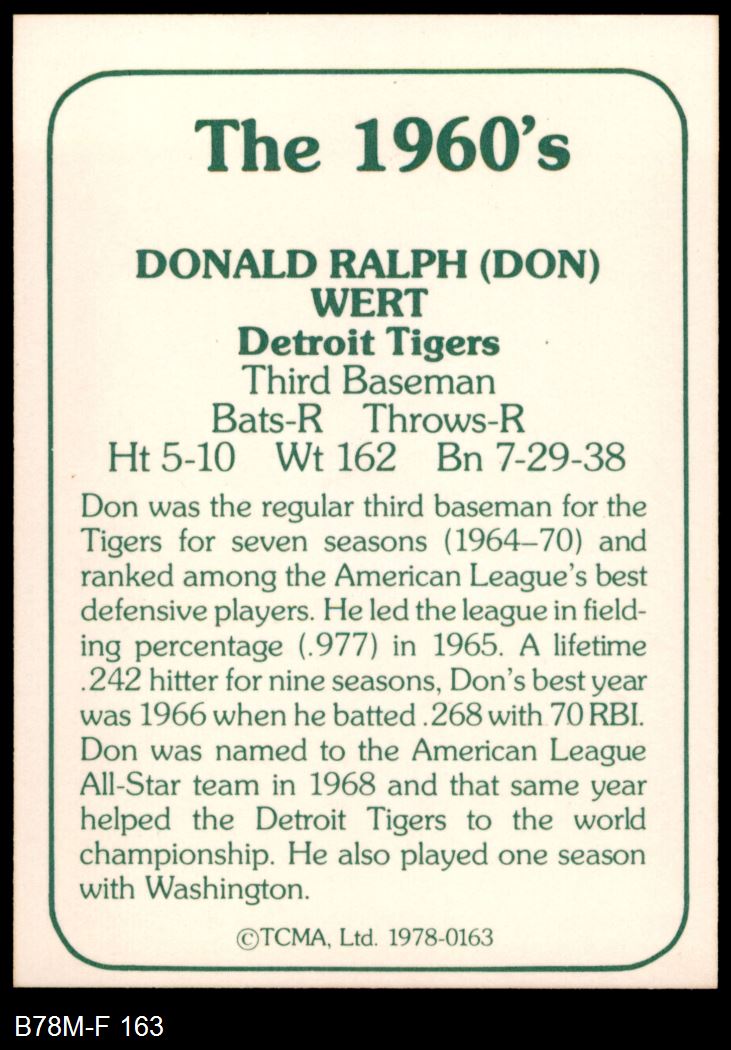 The 1960's

DONALD RALPH (DON)
WERT
Detroit Tigers
Third Baseman
Bats-R Throws-R
Ht 5-10 Wt 162 Bn 7-29-38

Don was the regular third baseman for the Tigers for seven seasons (1964–70) and ranked among the American League's best defensive players. He led the league in fielding percentage (.977) in 1965. A lifetime .242 hitter for nine seasons, Don's best year was 1966 when he batted .268 with 70 RBI. Don was named to the American League All-Star team in 1968 and that same year helped the Detroit Tigers to the world championship. He also played one season with Washington.

©TCMA, Ltd. 1978-0163

B78M-F 163